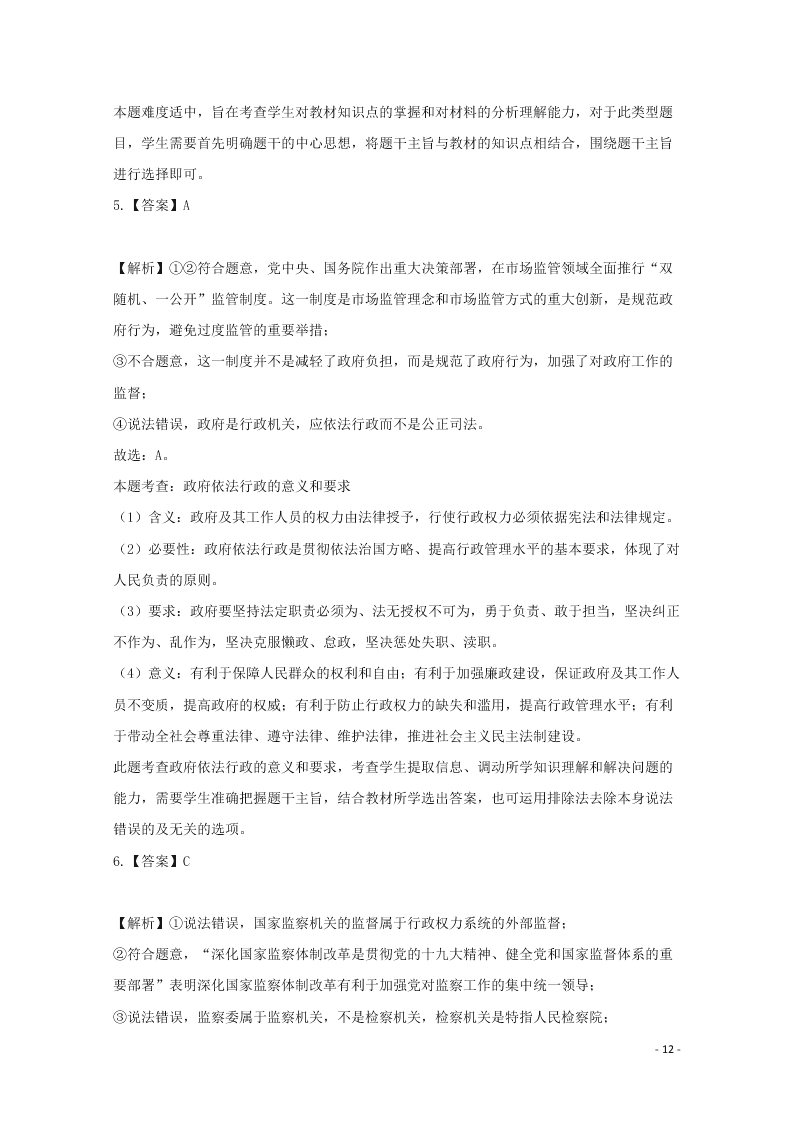 本题难度适中，旨在考查学生对教材知识点的掌握和对材料的分析理解能力，对于此类型题目，学生需要首先明确题干的中心思想，将题干主旨与教材的知识点相结合，围绕题干主旨进行选择即可。

5.【答案】A

【解析】①②符合题意，党中央、国务院作出重大决策部署，在市场监管领域全面推行“双随机、一公开”监管制度。这一制度是市场监管理念和市场监管方式的重大创新，是规范政府行为，避免过度监管的重要举措；

③不合题意，这一制度并不是减轻了政府负担，而是规范了政府行为，加强了对政府工作的监督；

④说法错误，政府是行政机关，应依法行政而不是公正司法。

故选：A。

本题考查：政府依法行政的意义和要求

（1）含义：政府及其工作人员的权力由法律授予，行使行政权力必须依据宪法和法律规定。

（2）必要性：政府依法行政是贯彻依法治国方略、提高行政管理水平的基本要求，体现了对人民负责的原则。

（3）要求：政府要坚持法定职责必须为、法无授权不可为，勇于负责、敢于担当，坚决纠正不作为、乱作为，坚决克服懒政、怠政，坚决惩处失职、渎职。

（4）意义：有利于保障人民群众的权利和自由；有利于加强廉政建设，保证政府及其工作人员不变质，提高政府的权威；有利于防止行政权力的缺失和滥用，提高行政管理水平；有利于带动全社会尊重法律、遵守法律、维护法律，推进社会主义民主法制建设。

此题考查政府依法行政的意义和要求，考查学生提取信息、调动所学知识理解和解决问题的能力，需要学生准确把握题干主旨，结合教材所学选出答案，也可运用排除法去除本身说法错误的及无关的选项。

6.【答案】C

【解析】①说法错误，国家监察机关的监督属于行政权力系统的外部监督；

②符合题意，“深化国家监察体制改革是贯彻党的十九大精神、健全党和国家监督体系的重要部署”表明深化国家监察体制改革有利于加强党对监察工作的集中统一领导；

③说法错误，监察委属于监察机关，不是检察机关，检察机关是特指人民检察院；

- 12 -